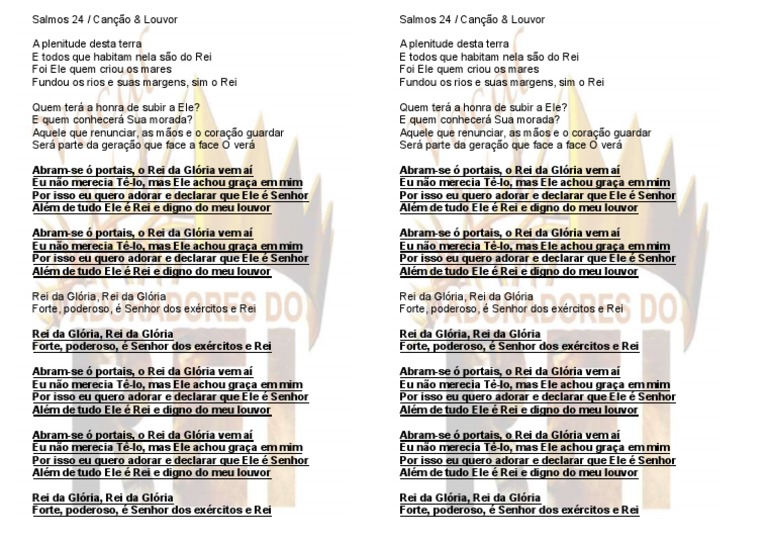 Salmos 24 / Canção & Louvor

A plenitude desta terra
E todos que habitam nela são do Rei
Foi Ele quem criou os mares
Fundou os rios e suas margens, sim o Rei

Quem terá a honra de subir a Ele?
E quem conhecerá Sua morada?
Aquele que renunciar, as mãos e o coração guardar
Será parte da geração que face a face O verá

Abram-se ó portais, o Rei da Glória vem aí
Eu não merecia Tê-lo, mas Ele achou graça em mim
Por isso eu quero adorar e declarar que Ele é Senhor
Além de tudo Ele é Rei e digno do meu louvor

Abram-se ó portais, o Rei da Glória vem aí
Eu não merecia Tê-lo, mas Ele achou graça em mim
Por isso eu quero adorar e declarar que Ele é Senhor
Além de tudo Ele é Rei e digno do meu louvor

Rei da Glória, Rei da Glória
Forte, poderoso, é Senhor dos exércitos e Rei

Rei da Glória, Rei da Glória
Forte, poderoso, é Senhor dos exércitos e Rei

Abram-se ó portais, o Rei da Glória vem aí
Eu não merecia Tê-lo, mas Ele achou graça em mim
Por isso eu quero adorar e declarar que Ele é Senhor
Além de tudo Ele é Rei e digno do meu louvor

Abram-se ó portais, o Rei da Glória vem aí
Eu não merecia Tê-lo, mas Ele achou graça em mim
Por isso eu quero adorar e declarar que Ele é Senhor
Além de tudo Ele é Rei e digno do meu louvor

Rei da Glória, Rei da Glória
Forte, poderoso, é Senhor dos exércitos e Rei

Salmos 24 / Canção & Louvor

A plenitude desta terra
E todos que habitam nela são do Rei
Foi Ele quem criou os mares
Fundou os rios e suas margens, sim o Rei

Quem terá a honra de subir a Ele?
E quem conhecerá Sua morada?
Aquele que renunciar, as mãos e o coração guardar
Será parte da geração que face a face O verá

Abram-se ó portais, o Rei da Glória vem aí
Eu não merecia Tê-lo, mas Ele achou graça em mim
Por isso eu quero adorar e declarar que Ele é Senhor
Além de tudo Ele é Rei e digno do meu louvor

Abram-se ó portais, o Rei da Glória vem aí
Eu não merecia Tê-lo, mas Ele achou graça em mim
Por isso eu quero adorar e declarar que Ele é Senhor
Além de tudo Ele é Rei e digno do meu louvor

Rei da Glória, Rei da Glória
Forte, poderoso, é Senhor dos exércitos e Rei

Rei da Glória, Rei da Glória
Forte, poderoso, é Senhor dos exércitos e Rei

Abram-se ó portais, o Rei da Glória vem aí
Eu não merecia Tê-lo, mas Ele achou graça em mim
Por isso eu quero adorar e declarar que Ele é Senhor
Além de tudo Ele é Rei e digno do meu louvor

Abram-se ó portais, o Rei da Glória vem aí
Eu não merecia Tê-lo, mas Ele achou graça em mim
Por isso eu quero adorar e declarar que Ele é Senhor
Além de tudo Ele é Rei e digno do meu louvor

Rei da Glória, Rei da Glória
Forte, poderoso, é Senhor dos exércitos e Rei